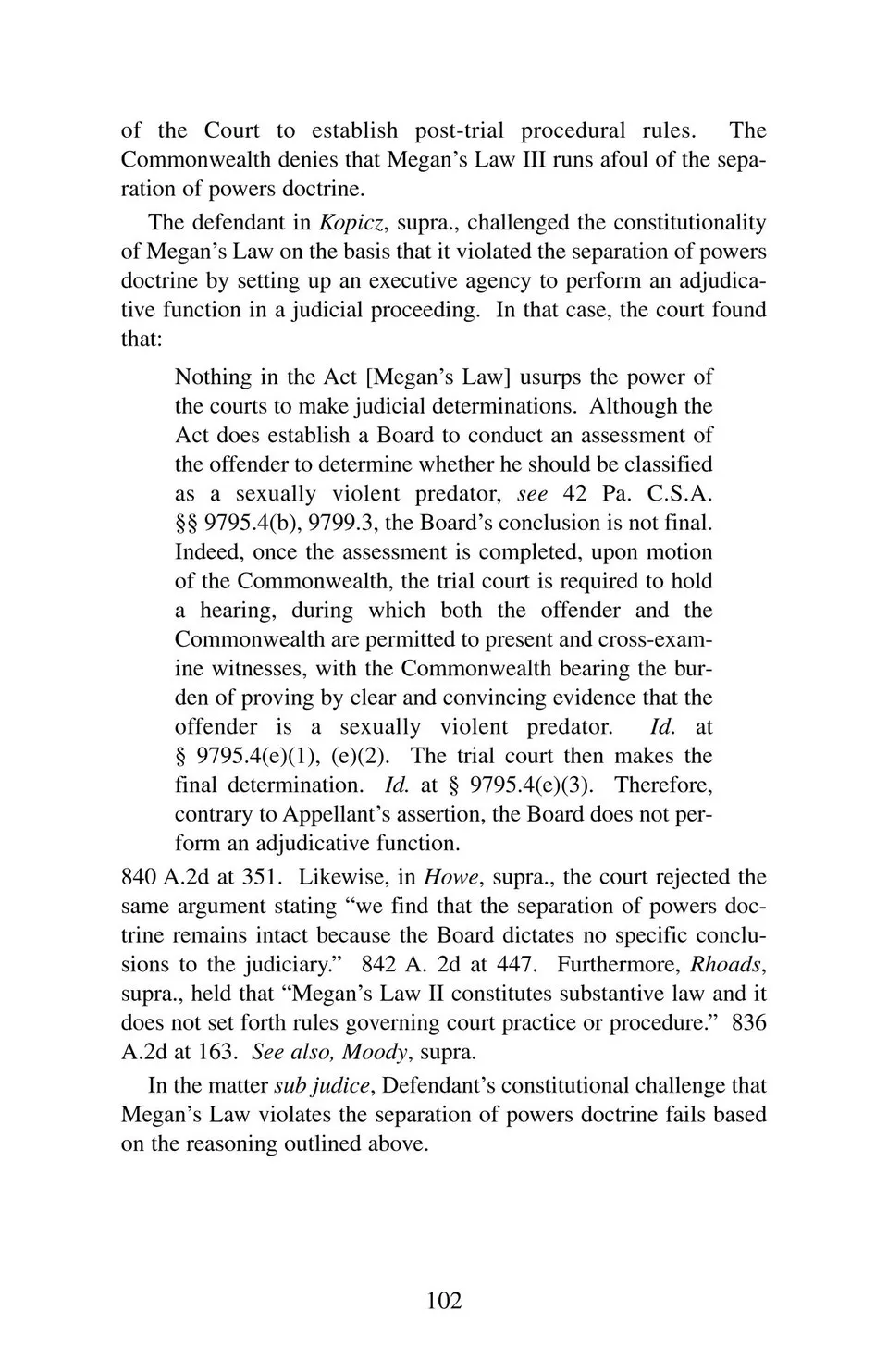 of the Court to establish post-trial procedural rules. The Commonwealth denies that Megan's Law III runs afoul of the separation of powers doctrine.

The defendant in Kopicz, supra., challenged the constitutionality of Megan's Law on the basis that it violated the separation of powers doctrine by setting up an executive agency to perform an adjudicative function in a judicial proceeding. In that case, the court found that:

Nothing in the Act [Megan's Law] usurps the power of the courts to make judicial determinations. Although the Act does establish a Board to conduct an assessment of the offender to determine whether he should be classified as a sexually violent predator, see 42 Pa. C.S.A. §§ 9795.4(b), 9799.3, the Board's conclusion is not final. Indeed, once the assessment is completed, upon motion of the Commonwealth, the trial court is required to hold a hearing, during which both the offender and the Commonwealth are permitted to present and cross-examine witnesses, with the Commonwealth bearing the burden of proving by clear and convincing evidence that the offender is a sexually violent predator. Id. at § 9795.4(e)(1), (e)(2). The trial court then makes the final determination. Id. at § 9795.4(e)(3). Therefore, contrary to Appellant's assertion, the Board does not perform an adjudicative function.

840 A.2d at 351. Likewise, in Howe, supra., the court rejected the same argument stating "we find that the separation of powers doctrine remains intact because the Board dictates no specific conclusions to the judiciary." 842 A. 2d at 447. Furthermore, Rhoads, supra., held that "Megan's Law II constitutes substantive law and it does not set forth rules governing court practice or procedure." 836 A.2d at 163. See also, Moody, supra.

In the matter sub judice, Defendant's constitutional challenge that Megan's Law violates the separation of powers doctrine fails based on the reasoning outlined above.

102